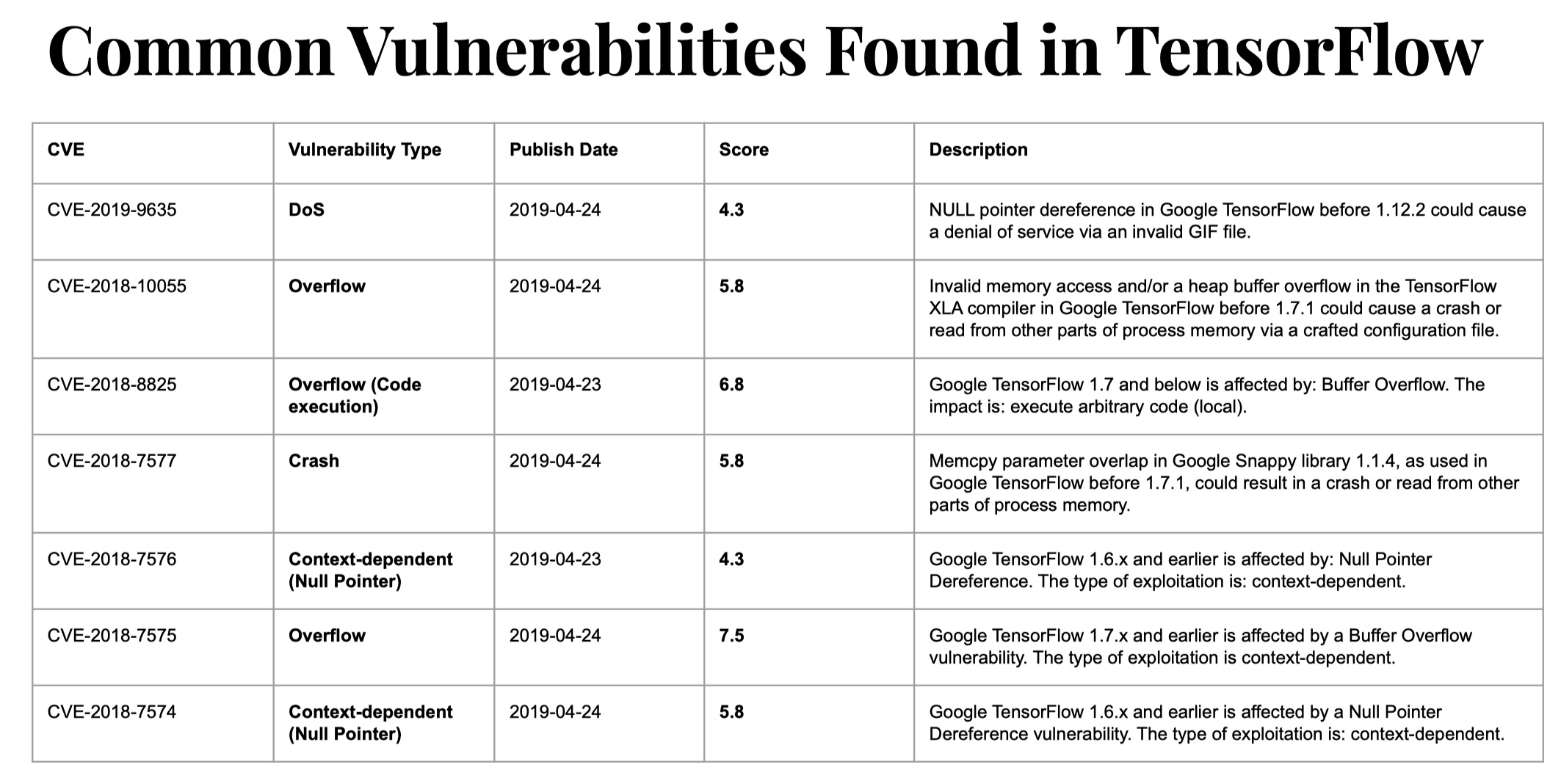 Common Vulnerabilities Found in TensorFlow

| CVE | Vulnerability Type | Publish Date | Score | Description |
|---|---|---|---|---|
| CVE-2019-9635 | DoS | 2019-04-24 | 4.3 | NULL pointer dereference in Google TensorFlow before 1.12.2 could cause a denial of service via an invalid GIF file. |
| CVE-2018-10055 | Overflow | 2019-04-24 | 5.8 | Invalid memory access and/or a heap buffer overflow in the TensorFlow XLA compiler in Google TensorFlow before 1.7.1 could cause a crash or read from other parts of process memory via a crafted configuration file. |
| CVE-2018-8825 | Overflow (Code execution) | 2019-04-23 | 6.8 | Google TensorFlow 1.7 and below is affected by: Buffer Overflow. The impact is: execute arbitrary code (local). |
| CVE-2018-7577 | Crash | 2019-04-24 | 5.8 | Memcpy parameter overlap in Google Snappy library 1.1.4, as used in Google TensorFlow before 1.7.1, could result in a crash or read from other parts of process memory. |
| CVE-2018-7576 | Context-dependent (Null Pointer) | 2019-04-23 | 4.3 | Google TensorFlow 1.6.x and earlier is affected by: Null Pointer Dereference. The type of exploitation is: context-dependent. |
| CVE-2018-7575 | Overflow | 2019-04-24 | 7.5 | Google TensorFlow 1.7.x and earlier is affected by a Buffer Overflow vulnerability. The type of exploitation is context-dependent. |
| CVE-2018-7574 | Context-dependent (Null Pointer) | 2019-04-24 | 5.8 | Google TensorFlow 1.6.x and earlier is affected by a Null Pointer Dereference vulnerability. The type of exploitation is: context-dependent. |